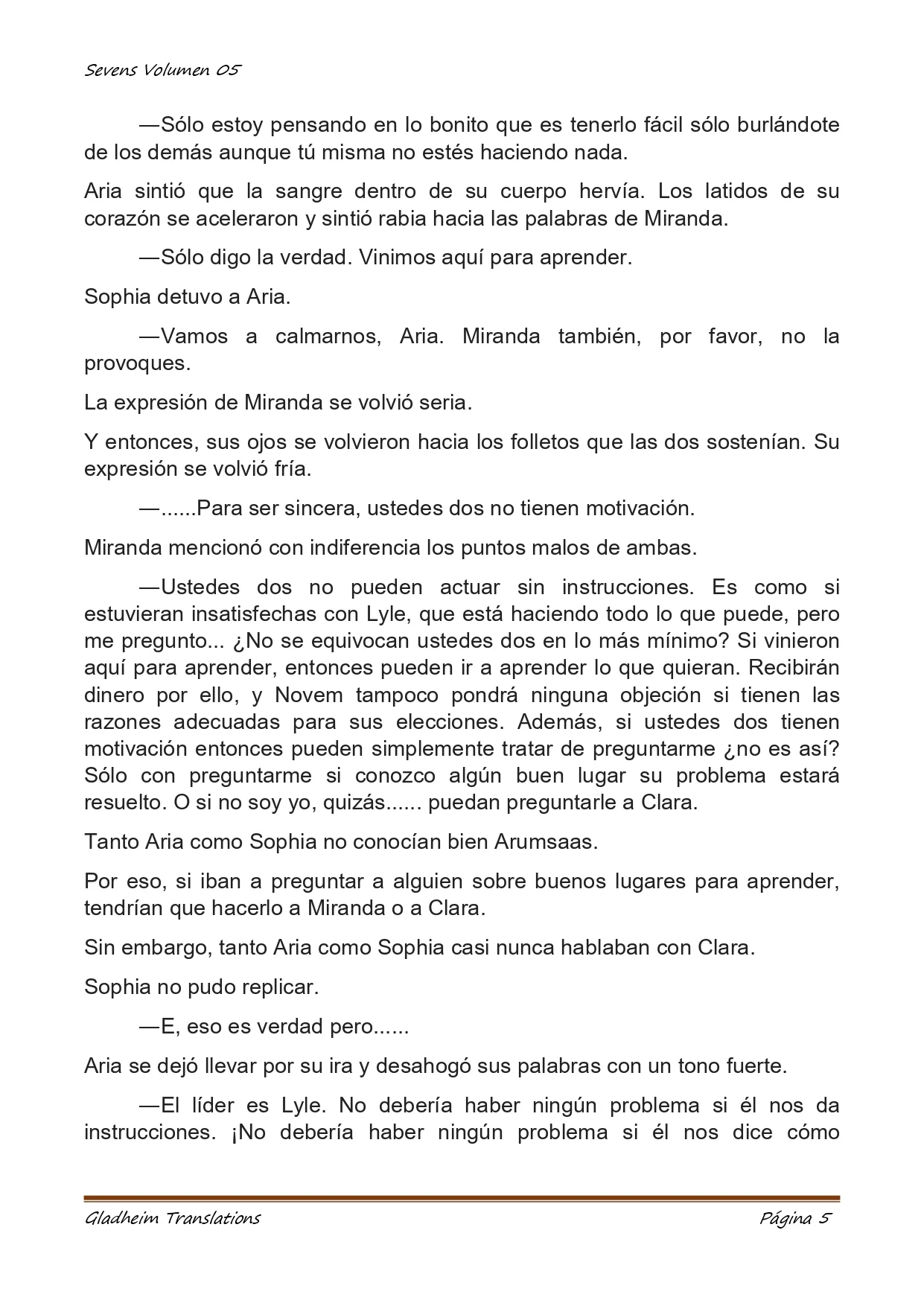 Sevens Volumen 05

—Sólo estoy pensando en lo bonito que es tenerlo fácil sólo burlándote de los demás aunque tú misma no estés haciendo nada.

Aria sintió que la sangre dentro de su cuerpo hervía. Los latidos de su corazón se aceleraron y sintió rabia hacia las palabras de Miranda.

—Sólo digo la verdad. Vinimos aquí para aprender.

Sophia detuvo a Aria.

—Vamos a calmarnos, Aria. Miranda también, por favor, no la provoques.

La expresión de Miranda se volvió seria.

Y entonces, sus ojos se volvieron hacia los folletos que las dos sostenían. Su expresión se volvió fría.

—......Para ser sincera, ustedes dos no tienen motivación.

Miranda mencionó con indiferencia los puntos malos de ambas.

—Ustedes dos no pueden actuar sin instrucciones. Es como si estuvieran insatisfechas con Lyle, que está haciendo todo lo que puede, pero me pregunto... ¿No se equivocan ustedes dos en lo más mínimo? Si vinieron aquí para aprender, entonces pueden ir a aprender lo que quieran. Recibirán dinero por ello, y Novem tampoco pondrá ninguna objeción si tienen las razones adecuadas para sus elecciones. Además, si ustedes dos tienen motivación entonces pueden simplemente tratar de preguntarme ¿no es así? Sólo con preguntarme si conozco algún buen lugar su problema estará resuelto. O si no soy yo, quizás...... puedan preguntarle a Clara.

Tanto Aria como Sophia no conocían bien Arumsaas.

Por eso, si iban a preguntar a alguien sobre buenos lugares para aprender, tendrían que hacerlo a Miranda o a Clara.

Sin embargo, tanto Aria como Sophia casi nunca hablaban con Clara.

Sophia no pudo replicar.

—E, eso es verdad pero......

Aria se dejó llevar por su ira y desahogó sus palabras con un tono fuerte.

—El líder es Lyle. No debería haber ningún problema si él nos da instrucciones. ¡No debería haber ningún problema si él nos dice cómo

Gladheim Translations    Página 5